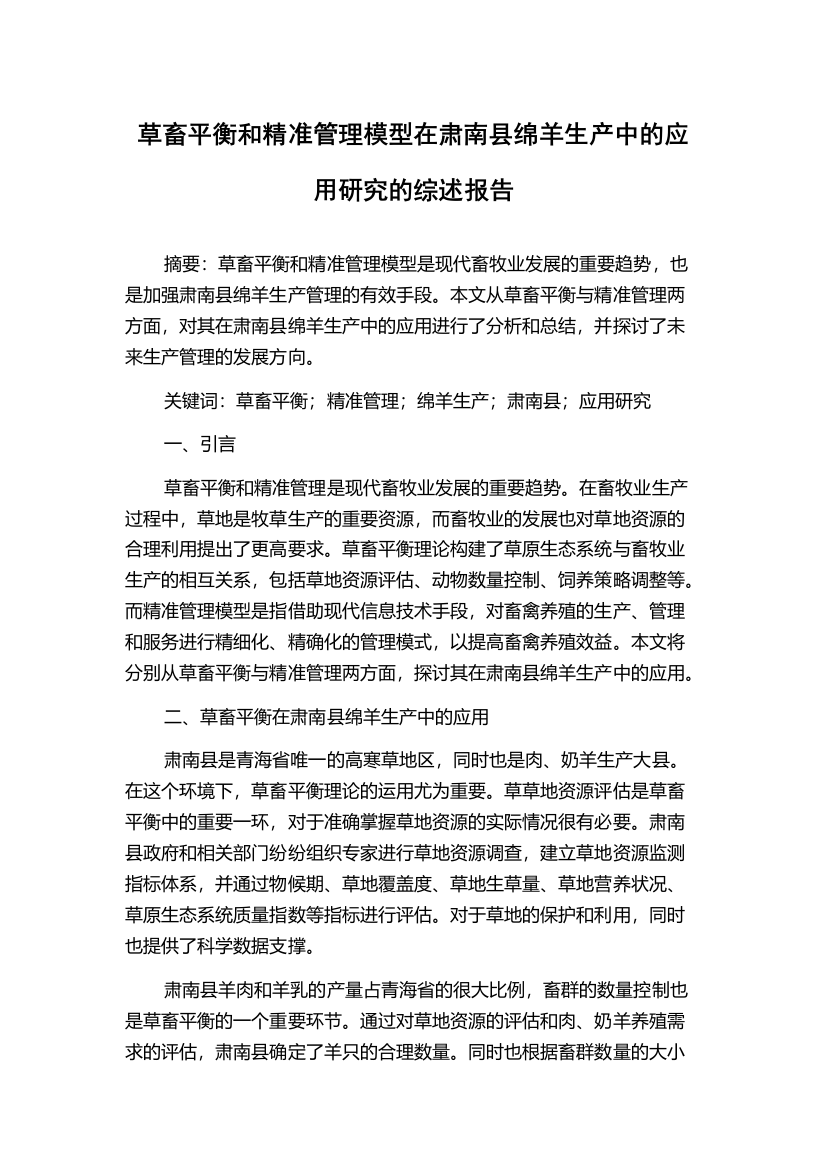 草畜平衡和精准管理模型在肃南县绵羊生产中的应用研究的综述报告

摘要：草畜平衡和精准管理模型是现代畜牧业发展的重要趋势，也是加强肃南县绵羊生产管理的有效手段。本文从草畜平衡与精准管理两方面，对其在肃南县绵羊生产中的应用进行了分析和总结，并探讨了未来生产管理的发展方向。

关键词：草畜平衡；精准管理；绵羊生产；肃南县；应用研究

一、引言

草畜平衡和精准管理是现代畜牧业发展的重要趋势。在畜牧业生产过程中，草地是牧草生产的重要资源，而畜牧业的发展也对草地资源的合理利用提出了更高要求。草畜平衡理论构建了草原生态系统与畜牧业生产的相互关系，包括草地资源评估、动物数量控制、饲养策略调整等。而精准管理模型是指借助现代信息技术手段，对畜禽养殖的生产、管理和服务进行精细化、精确化的管理模式，以提高畜禽养殖效益。本文将分别从草畜平衡与精准管理两方面，探讨其在肃南县绵羊生产中的应用。

二、草畜平衡在肃南县绵羊生产中的应用

肃南县是青海省唯一的高寒草地区，同时也是肉、奶羊生产大县。在这个环境下，草畜平衡理论的运用尤为重要。草草地资源评估是草畜平衡中的重要一环，对于准确掌握草地资源的实际情况很有必要。肃南县政府和相关部门纷纷组织专家进行草地资源调查，建立草地资源监测指标体系，并通过物候期、草地覆盖度、草地生草量、草地营养状况、草原生态系统质量指数等指标进行评估。对于草地的保护和利用，同时也提供了科学数据支撑。

肃南县羊肉和羊乳的产量占青海省的很大比例，畜群的数量控制也是草畜平衡的一个重要环节。通过对草地资源的评估和肉、奶羊养殖需求的评估，肃南县确定了羊只的合理数量。同时也根据畜群数量的大小